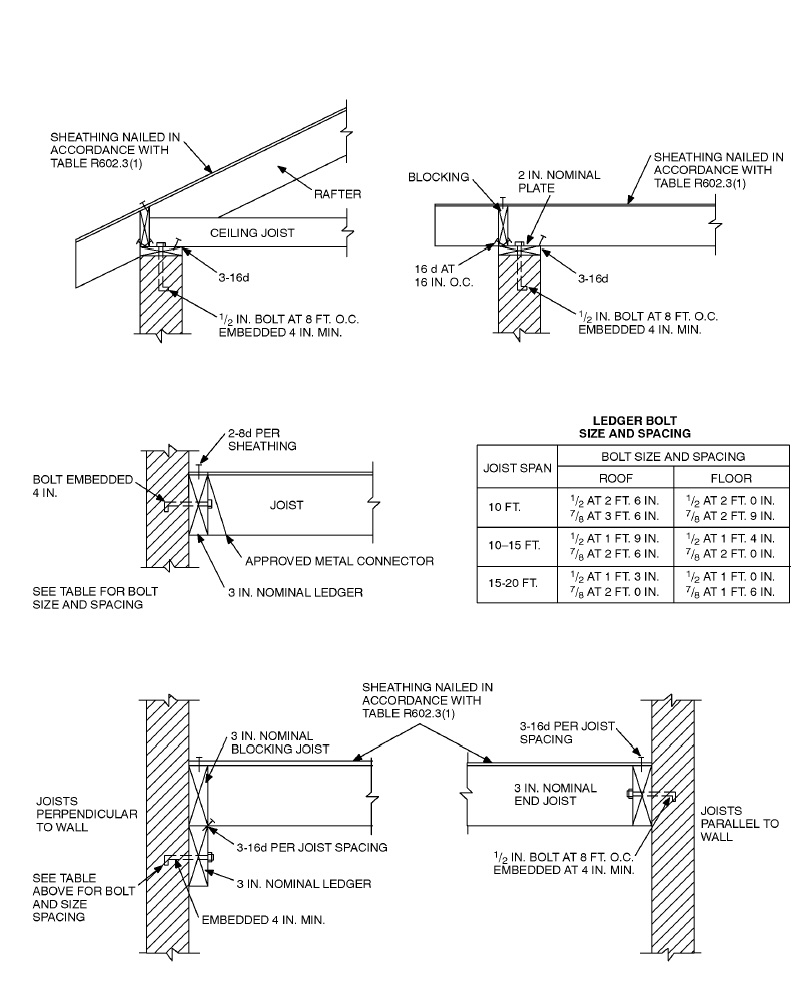 SHEATHING NAILED IN ACCORDANCE WITH TABLE R602.3(1)

RAFTER

CEILING JOIST

3-16d

$^1/_2$ IN. BOLT AT 8 FT. O.C. EMBEDDED 4 IN. MIN.

BLOCKING

2 IN. NOMINAL PLATE

SHEATHING NAILED IN ACCORDANCE WITH TABLE R602.3(1)

16 d AT 16 IN. O.C.

3-16d

$^1/_2$ IN. BOLT AT 8 FT. O.C. EMBEDDED 4 IN. MIN.

2-8d PER SHEATHING

BOLT EMBEDDED 4 IN.

JOIST

APPROVED METAL CONNECTOR

3 IN. NOMINAL LEDGER

SEE TABLE FOR BOLT SIZE AND SPACING

LEDGER BOLT SIZE AND SPACING

| JOIST SPAN | BOLT SIZE AND SPACING | |
|---|---|---|
| | ROOF | FLOOR |
| 10 FT. | $^1/_2$ AT 2 FT. 6 IN. $^7/_8$ AT 3 FT. 6 IN. | $^1/_2$ AT 2 FT. 0 IN. $^7/_8$ AT 2 FT. 9 IN. |
| 10–15 FT. | $^1/_2$ AT 1 FT. 9 IN. $^7/_8$ AT 2 FT. 6 IN. | $^1/_2$ AT 1 FT. 4 IN. $^7/_8$ AT 2 FT. 0 IN. |
| 15-20 FT. | $^1/_2$ AT 1 FT. 3 IN. $^7/_8$ AT 2 FT. 0 IN. | $^1/_2$ AT 1 FT. 0 IN. $^7/_8$ AT 1 FT. 6 IN. |

SHEATHING NAILED IN ACCORDANCE WITH TABLE R602.3(1)

3 IN. NOMINAL BLOCKING JOIST

JOISTS PERPENDICULAR TO WALL

3-16d PER JOIST SPACING

SEE TABLE ABOVE FOR BOLT AND SIZE SPACING

3 IN. NOMINAL LEDGER

EMBEDDED 4 IN. MIN.

3-16d PER JOIST SPACING

3 IN. NOMINAL END JOIST

JOISTS PARALLEL TO WALL

$^1/_2$ IN. BOLT AT 8 FT. O.C. EMBEDDED AT 4 IN. MIN.